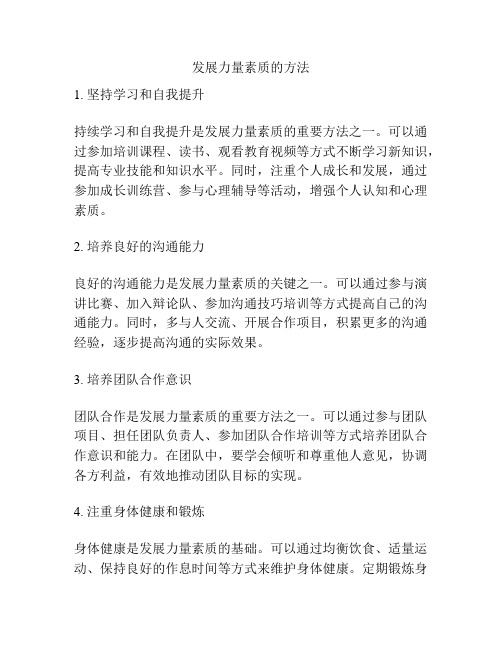 发展力量素质的方法

1. 坚持学习和自我提升

持续学习和自我提升是发展力量素质的重要方法之一。可以通过参加培训课程、读书、观看教育视频等方式不断学习新知识，提高专业技能和知识水平。同时，注重个人成长和发展，通过参加成长训练营、参与心理辅导等活动，增强个人认知和心理素质。

2. 培养良好的沟通能力

良好的沟通能力是发展力量素质的关键之一。可以通过参与演讲比赛、加入辩论队、参加沟通技巧培训等方式提高自己的沟通能力。同时，多与人交流、开展合作项目，积累更多的沟通经验，逐步提高沟通的实际效果。

3. 培养团队合作意识

团队合作是发展力量素质的重要方法之一。可以通过参与团队项目、担任团队负责人、参加团队合作培训等方式培养团队合作意识和能力。在团队中，要学会倾听和尊重他人意见，协调各方利益，有效地推动团队目标的实现。

4. 注重身体健康和锻炼

身体健康是发展力量素质的基础。可以通过均衡饮食、适量运动、保持良好的作息时间等方式来维护身体健康。定期锻炼身